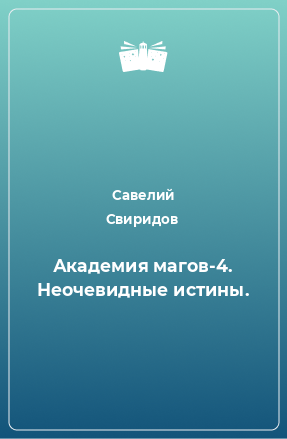 Савелий Свиридов

Академия магов-4. Неочевидные истины.